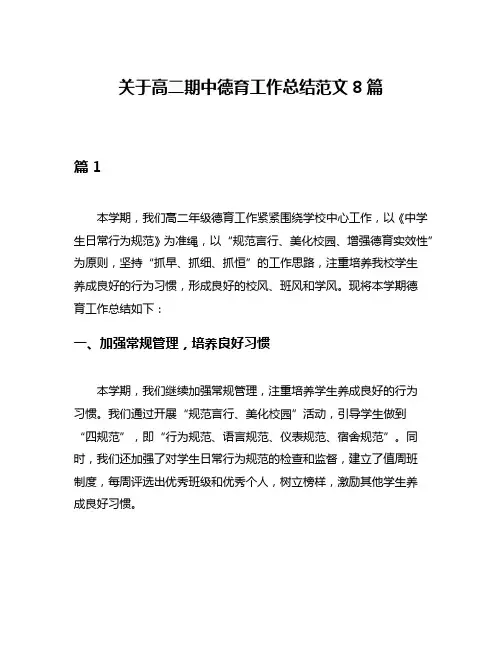 关于高二期中德育工作总结范文 8 篇

篇 1

本学期，我们高二年级德育工作紧紧围绕学校中心工作，以《中学生日常行为规范》为准绳，以“规范言行、美化校园、增强德育实效性”为原则，坚持“抓早、抓细、抓恒”的工作思路，注重培养我校学生养成良好的行为习惯，形成良好的校风、班风和学风。现将本学期德育工作总结如下：

一、加强常规管理，培养良好习惯

本学期，我们继续加强常规管理，注重培养学生养成良好的行为习惯。我们通过开展“规范言行、美化校园”活动，引导学生做到“四规范”，即“行为规范、语言规范、仪表规范、宿舍规范”。同时，我们还加强了对学生日常行为规范的检查和监督，建立了值周班制度，每周评选出优秀班级和优秀个人，树立榜样，激励其他学生养成良好习惯。